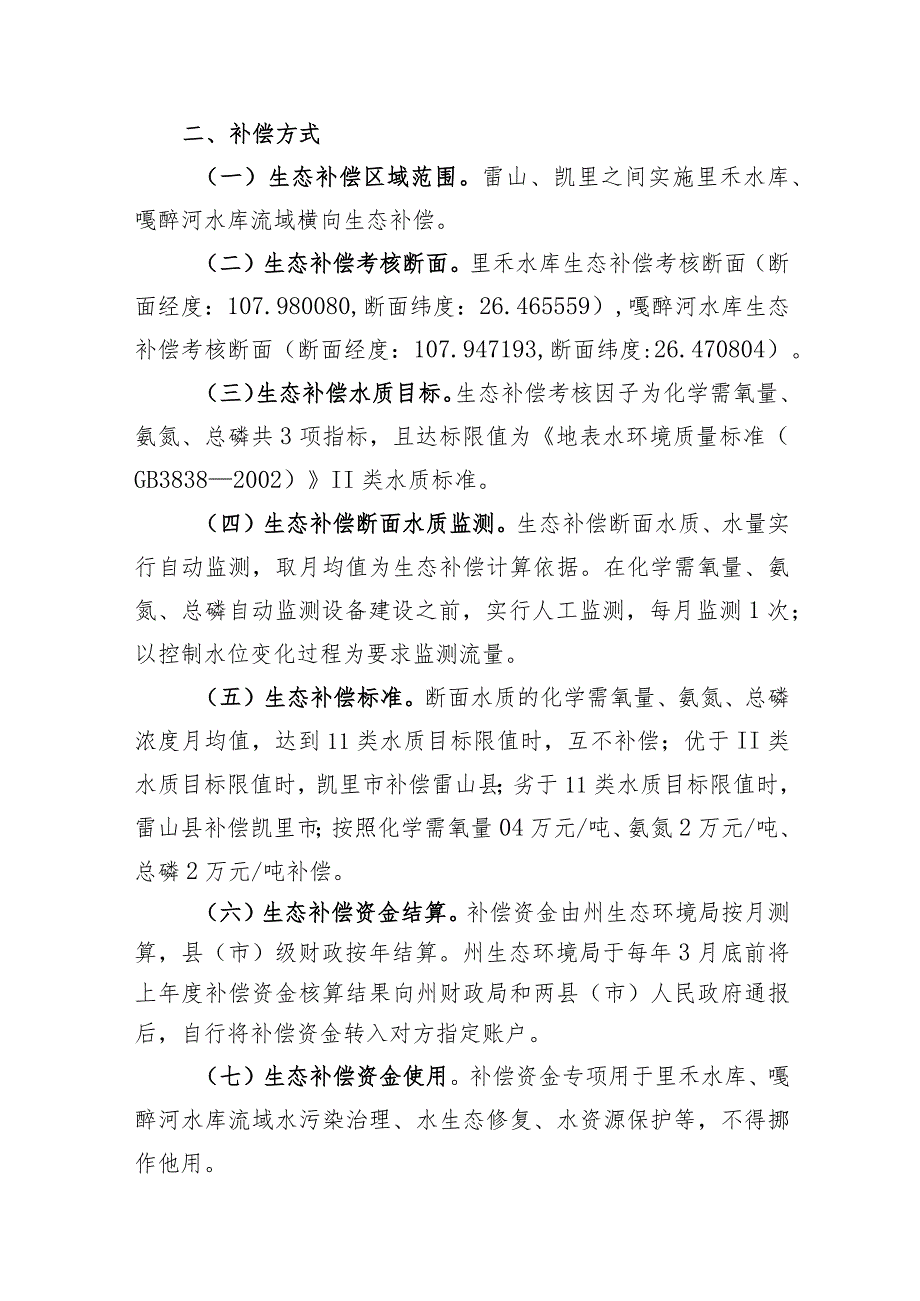 二、补偿方式

（一）生态补偿区域范围。雷山、凯里之间实施里禾水库、嘎醉河水库流域横向生态补偿。

（二）生态补偿考核断面。里禾水库生态补偿考核断面（断面经度：107.980080,断面纬度：26.465559），嘎醉河水库生态补偿考核断面（断面经度：107.947193,断面纬度:26.470804）。

（三）生态补偿水质目标。生态补偿考核因子为化学需氧量、氨氮、总磷共3项指标，且达标限值为《地表水环境质量标准（GB3838—2002）》II类水质标准。

（四）生态补偿断面水质监测。生态补偿断面水质、水量实行自动监测，取月均值为生态补偿计算依据。在化学需氧量、氨氮、总磷自动监测设备建设之前，实行人工监测，每月监测1次；以控制水位变化过程为要求监测流量。

（五）生态补偿标准。断面水质的化学需氧量、氨氮、总磷浓度月均值，达到11类水质目标限值时，互不补偿；优于II类水质目标限值时，凯里市补偿雷山县；劣于11类水质目标限值时，雷山县补偿凯里市；按照化学需氧量04万元/吨、氨氮2万元/吨、总磷2万元/吨补偿。

（六）生态补偿资金结算。补偿资金由州生态环境局按月测算，县（市）级财政按年结算。州生态环境局于每年3月底前将上年度补偿资金核算结果向州财政局和两县（市）人民政府通报后，自行将补偿资金转入对方指定账户。

（七）生态补偿资金使用。补偿资金专项用于里禾水库、嘎醉河水库流域水污染治理、水生态修复、水资源保护等，不得挪作他用。